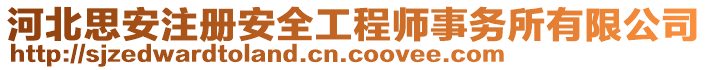 河北思安注册安全工程师事务所有限公司
http://sjzedwardtoland.cn.coovee.com